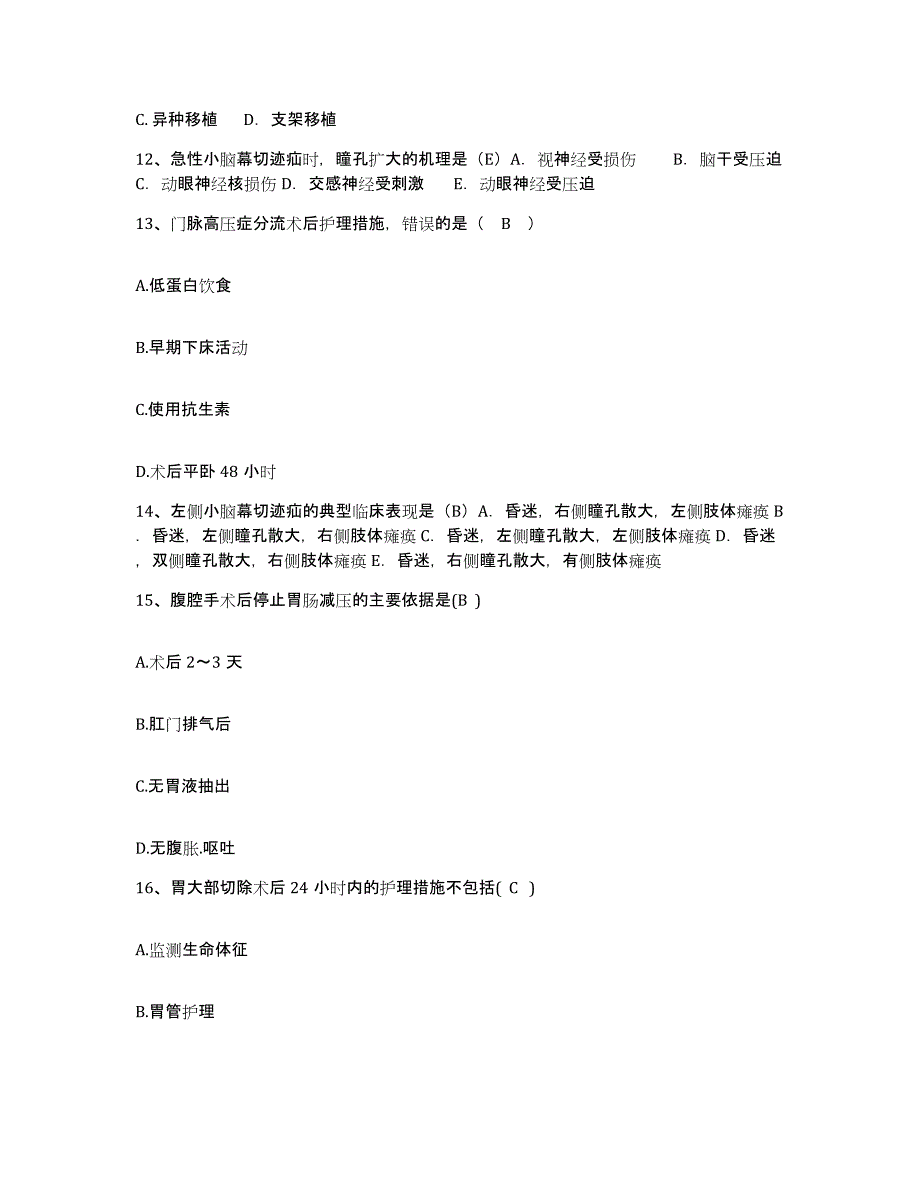 C. 异种移植　D. 支架移植

12、急性小脑幕切迹疝时，瞳孔扩大的机理是（E）A. 视神经受损伤　B. 脑干受压迫 C. 动眼神经核损伤 D. 交感神经受刺激　E. 动眼神经受压迫

13、门脉高压症分流术后护理措施，错误的是（ B ）

A.低蛋白饮食

B.早期下床活动

C.使用抗生素

D.术后平卧 48 小时

14、左侧小脑幕切迹疝的典型临床表现是（B）A. 昏迷，右侧瞳孔散大，左侧肢体瘫痪 B. 昏迷，左侧瞳孔散大，右侧肢体瘫痪 C. 昏迷，左侧瞳孔散大，左侧肢体瘫痪 D. 昏迷，双侧瞳孔散大，右侧肢体瘫痪 E. 昏迷，右侧瞳孔散大，有侧肢体瘫痪

15、腹腔手术后停止胃肠减压的主要依据是(B )

A.术后 2～3 天

B.肛门排气后

C.无胃液抽出

D.无腹胀.呕吐

16、胃大部切除术后 24 小时内的护理措施不包括( C )

A.监测生命体征

B.胃管护理